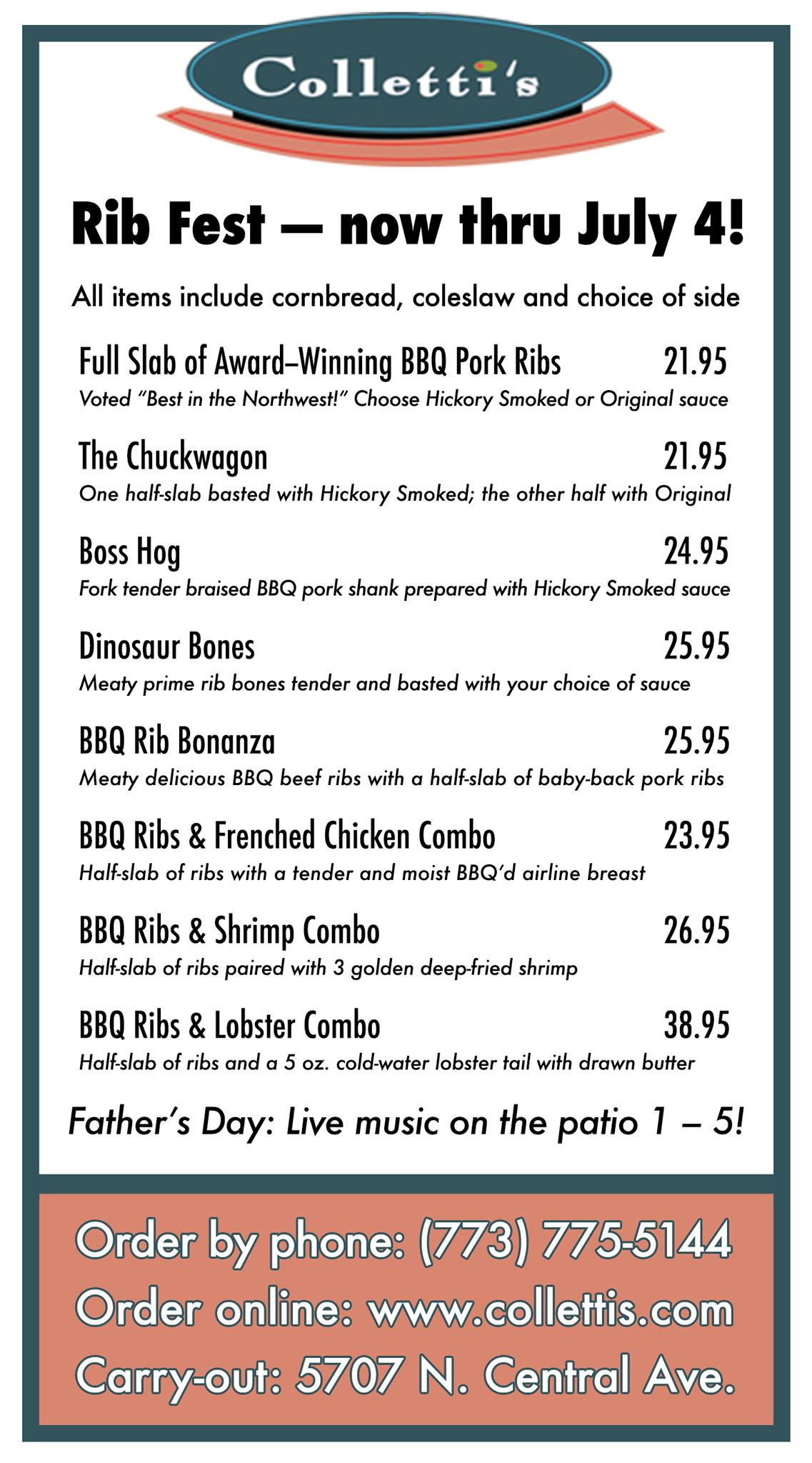 Colletti's

Rib Fest — now thru July 4!

All items include cornbread, coleslaw and choice of side

Full Slab of Award–Winning BBQ Pork Ribs 21.95
Voted "Best in the Northwest!" Choose Hickory Smoked or Original sauce

The Chuckwagon 21.95
One half-slab basted with Hickory Smoked; the other half with Original

Boss Hog 24.95
Fork tender braised BBQ pork shank prepared with Hickory Smoked sauce

Dinosaur Bones 25.95
Meaty prime rib bones tender and basted with your choice of sauce

BBQ Rib Bonanza 25.95
Meaty delicious BBQ beef ribs with a half-slab of baby-back pork ribs

BBQ Ribs & Frenched Chicken Combo 23.95
Half-slab of ribs with a tender and moist BBQ'd airline breast

BBQ Ribs & Shrimp Combo 26.95
Half-slab of ribs paired with 3 golden deep-fried shrimp

BBQ Ribs & Lobster Combo 38.95
Half-slab of ribs and a 5 oz. cold-water lobster tail with drawn butter

Father's Day: Live music on the patio 1 – 5!

Order by phone: (773) 775-5144
Order online: www.collettis.com
Carry-out: 5707 N. Central Ave.